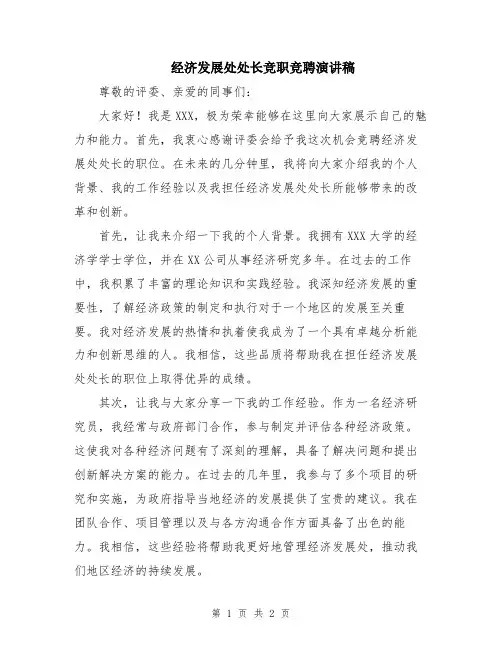 经济发展处处长竞职竞聘演讲稿

尊敬的评委、亲爱的同事们：

大家好！我是XXX，极为荣幸能够在这里向大家展示自己的魅力和能力。首先，我衷心感谢评委会给予我这次机会竞聘经济发展处处长的职位。在未来的几分钟里，我将向大家介绍我的个人背景、我的工作经验以及我担任经济发展处处长所能够带来的改革和创新。

首先，让我来介绍一下我的个人背景。我拥有XXX大学的经济学学士学位，并在XX公司从事经济研究多年。在过去的工作中，我积累了丰富的理论知识和实践经验。我深知经济发展的重要性，了解经济政策的制定和执行对于一个地区的发展至关重要。我对经济发展的热情和执着使我成为了一个具有卓越分析能力和创新思维的人。我相信，这些品质将帮助我在担任经济发展处处长的职位上取得优异的成绩。

其次，让我与大家分享一下我的工作经验。作为一名经济研究员，我经常与政府部门合作，参与制定并评估各种经济政策。这使我对各种经济问题有了深刻的理解，具备了解决问题和提出创新解决方案的能力。在过去的几年里，我参与了多个项目的研究和实施，为政府指导当地经济的发展提供了宝贵的建议。我在团队合作、项目管理以及与各方沟通合作方面具备了出色的能力。我相信，这些经验将帮助我更好地管理经济发展处，推动我们地区经济的持续发展。

第 1 页 共 2 页